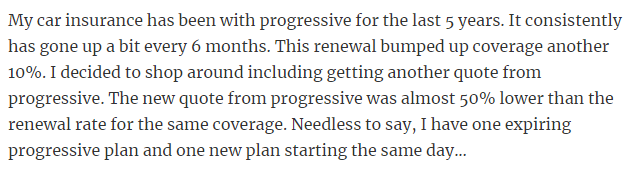 My car insurance has been with progressive for the last 5 years. It consistently has gone up a bit every 6 months. This renewal bumped up coverage another 10%. I decided to shop around including getting another quote from progressive. The new quote from progressive was almost 50% lower than the renewal rate for the same coverage. Needless to say, I have one expiring progressive plan and one new plan starting the same day...